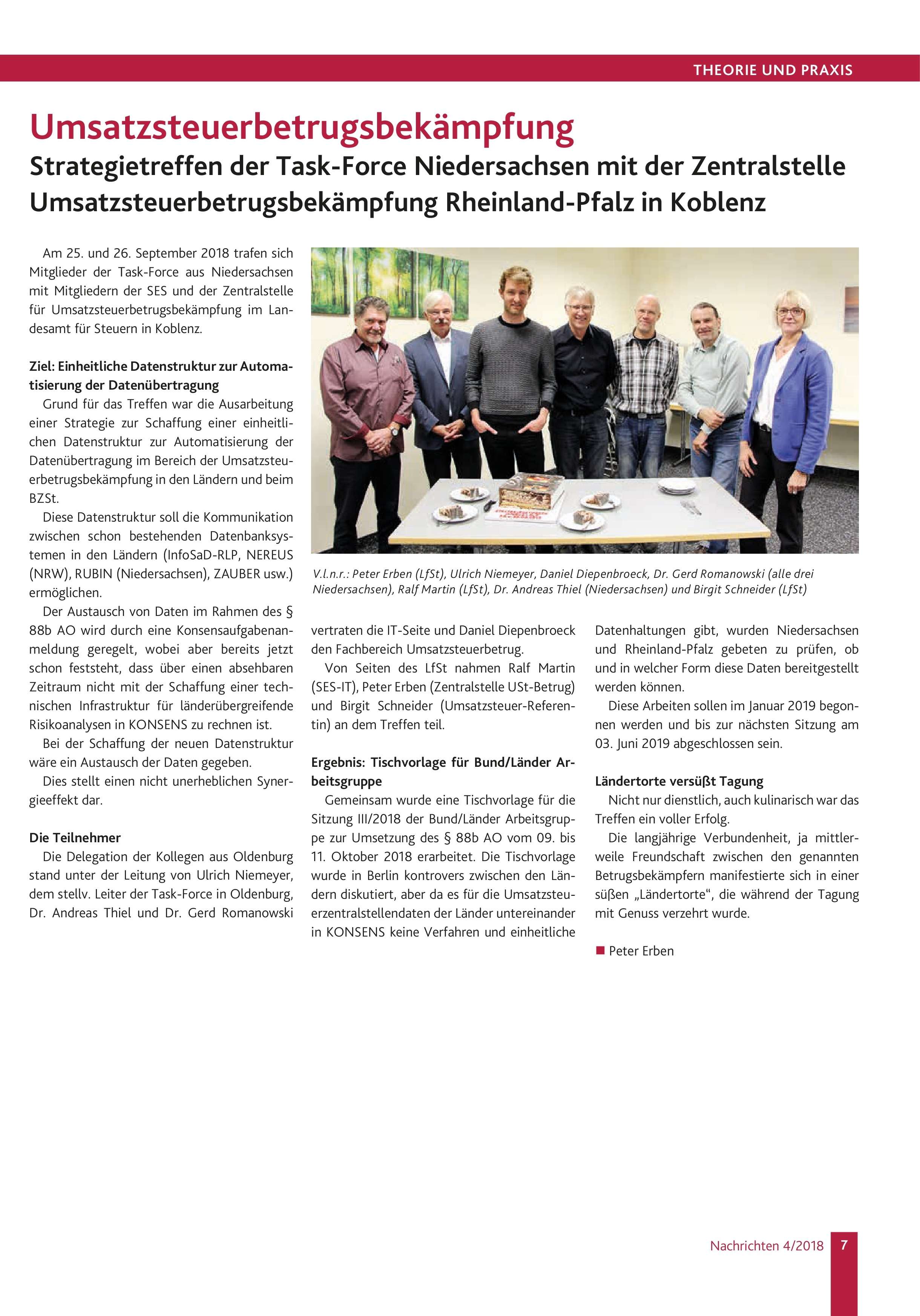 THEORIE UND PRAXIS

Umsatzsteuerbetrugsbekämpfung

Strategietreffen der Task-Force Niedersachsen mit der Zentralstelle Umsatzsteuerbetrugsbekämpfung Rheinland-Pfalz in Koblenz

Am 25. und 26. September 2018 trafen sich Mitglieder der Task-Force aus Niedersachsen mit Mitgliedern der SES und der Zentralstelle für Umsatzsteuerbetrugsbekämpfung im Landesamt für Steuern in Koblenz.

Ziel: Einheitliche Datenstruktur zur Automatisierung der Datenübertragung

Grund für das Treffen war die Ausarbeitung einer Strategie zur Schaffung einer einheitlichen Datenstruktur zur Automatisierung der Datenübertragung im Bereich der Umsatzsteuerbetrugsbekämpfung in den Ländern und beim BZSt.

Diese Datenstruktur soll die Kommunikation zwischen schon bestehenden Datenbanksystemen in den Ländern (InfoSaD-RLP, NEREUS (NRW), RUBIN (Niedersachsen), ZAUBER usw.) ermöglichen.

Der Austausch von Daten im Rahmen des § 88b AO wird durch eine Konsensaufgabenanmeldung geregelt, wobei aber bereits jetzt schon feststeht, dass über einen absehbaren Zeitraum nicht mit der Schaffung einer technischen Infrastruktur für länderübergreifende Risikoanalysen in KONSENS zu rechnen ist.

Bei der Schaffung der neuen Datenstruktur wäre ein Austausch der Daten gegeben.

Dies stellt einen nicht unerheblichen Synergieeffekt dar.

Die Teilnehmer

Die Delegation der Kollegen aus Oldenburg stand unter der Leitung von Ulrich Niemeyer, dem stellv. Leiter der Task-Force in Oldenburg, Dr. Andreas Thiel und Dr. Gerd Romanowski

V.l.n.r.: Peter Erben (LfSt), Ulrich Niemeyer, Daniel Diepenbroeck, Dr. Gerd Romanowski (alle drei Niedersachsen), Ralf Martin (LfSt), Dr. Andreas Thiel (Niedersachsen) und Birgit Schneider (LfSt)

vertraten die IT-Seite und Daniel Diepenbroeck den Fachbereich Umsatzsteuerbetrug.

Von Seiten des LfSt nahmen Ralf Martin (SES-IT), Peter Erben (Zentralstelle USt-Betrug) und Birgit Schneider (Umsatzsteuer-Referentin) an dem Treffen teil.

Ergebnis: Tischvorlage für Bund/Länder Arbeitsgruppe

Gemeinsam wurde eine Tischvorlage für die Sitzung III/2018 der Bund/Länder Arbeitsgruppe zur Umsetzung des § 88b AO vom 09. bis 11. Oktober 2018 erarbeitet. Die Tischvorlage wurde in Berlin kontrovers zwischen den Ländern diskutiert, aber da es für die Umsatzsteuerzentralstellendaten der Länder untereinander in KONSENS keine Verfahren und einheitliche Datenhaltungen gibt, wurden Niedersachsen und Rheinland-Pfalz gebeten zu prüfen, ob und in welcher Form diese Daten bereitgestellt werden können.

Diese Arbeiten sollen im Januar 2019 begonnen werden und bis zur nächsten Sitzung am 03. Juni 2019 abgeschlossen sein.

Ländertorte versüßt Tagung

Nicht nur dienstlich, auch kulinarisch war das Treffen ein voller Erfolg.

Die langjährige Verbundenheit, ja mittlerweile Freundschaft zwischen den genannten Betrugsbekämpfern manifestierte sich in einer süßen „Ländertorte“, die während der Tagung mit Genuss verzehrt wurde.

■ Peter Erben

Nachrichten 4/2018 7